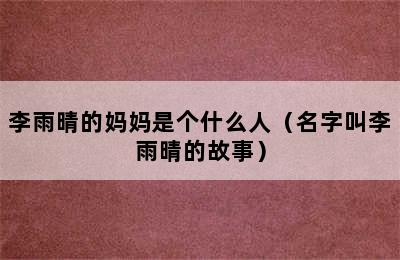 李雨晴的妈妈是个什么人（名字叫李雨晴的故事）